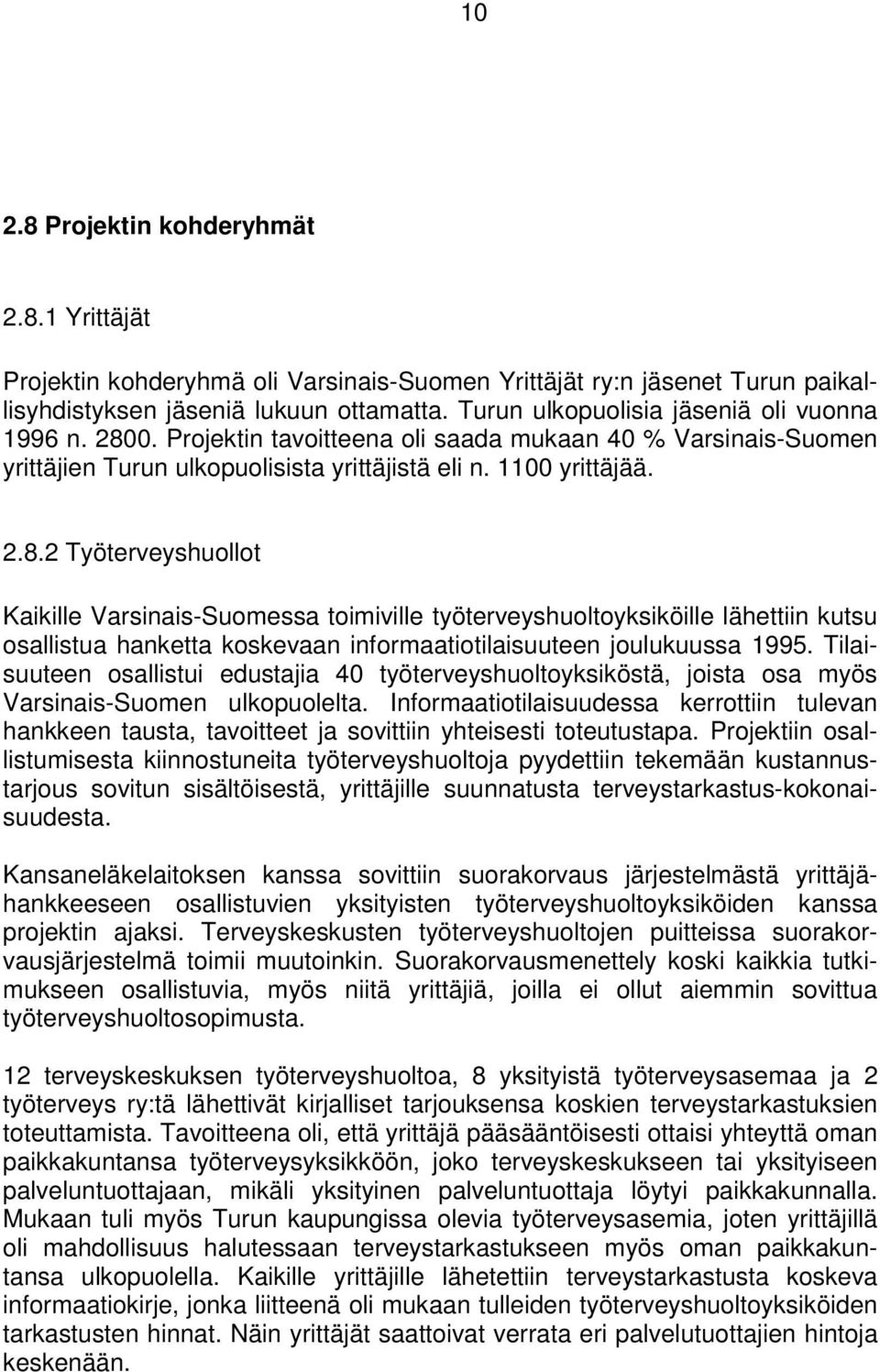 10

2.8 Projektin kohderyhmät

2.8.1 Yrittäjät

Projektin kohderyhmä oli Varsinais-Suomen Yrittäjät ry:n jäsenet Turun paikallisyhdistyksen jäseniä lukuun ottamatta. Turun ulkopuolisia jäseniä oli vuonna 1996 n. 2800. Projektin tavoitteena oli saada mukaan 40 % Varsinais-Suomen yrittäjien Turun ulkopuolisista yrittäjistä eli n. 1100 yrittäjää.

2.8.2 Työterveyshuollot

Kaikille Varsinais-Suomessa toimiville työterveyshuoltoyksiköille lähettiin kutsu osallistua hanketta koskevaan informaatiotilaisuuteen joulukuussa 1995. Tilaisuuteen osallistui edustajia 40 työterveyshuoltoyksiköstä, joista osa myös Varsinais-Suomen ulkopuolelta. Informaatiotilaisuudessa kerrottiin tulevan hankkeen tausta, tavoitteet ja sovittiin yhteisesti toteutustapa. Projektiin osallistumisesta kiinnostuneita työterveyshuoltoja pyydettiin tekemään kustannustarjous sovitun sisältöisestä, yrittäjille suunnatusta terveystarkastus-kokonaisuudesta.

Kansaneläkelaitoksen kanssa sovittiin suorakorvaus järjestelmästä yrittäjähankkeeseen osallistuvien yksityisten työterveyshuoltoyksiköiden kanssa projektin ajaksi. Terveyskeskusten työterveyshuoltojen puitteissa suorakorvausjärjestelmä toimii muutoinkin. Suorakorvausmenettely koski kaikkia tutkimukseen osallistuvia, myös niitä yrittäjiä, joilla ei ollut aiemmin sovittua työterveyshuoltosopimusta.

12 terveyskeskuksen työterveyshuoltoa, 8 yksityistä työterveysasemaa ja 2 työterveys ry:tä lähettivät kirjalliset tarjouksensa koskien terveystarkastuksien toteuttamista. Tavoitteena oli, että yrittäjä pääsääntöisesti ottaisi yhteyttä oman paikkakuntansa työterveysyksikköön, joko terveyskeskukseen tai yksityiseen palveluntuottajaan, mikäli yksityinen palveluntuottaja löytyi paikkakunnalla. Mukaan tuli myös Turun kaupungissa olevia työterveysasemia, joten yrittäjillä oli mahdollisuus halutessaan terveystarkastukseen myös oman paikkakuntansa ulkopuolella. Kaikille yrittäjille lähetettiin terveystarkastusta koskeva informaatiokirje, jonka liitteenä oli mukaan tulleiden työterveyshuoltoyksiköiden tarkastusten hinnat. Näin yrittäjät saattoivat verrata eri palveluntuottajien hintoja keskenään.